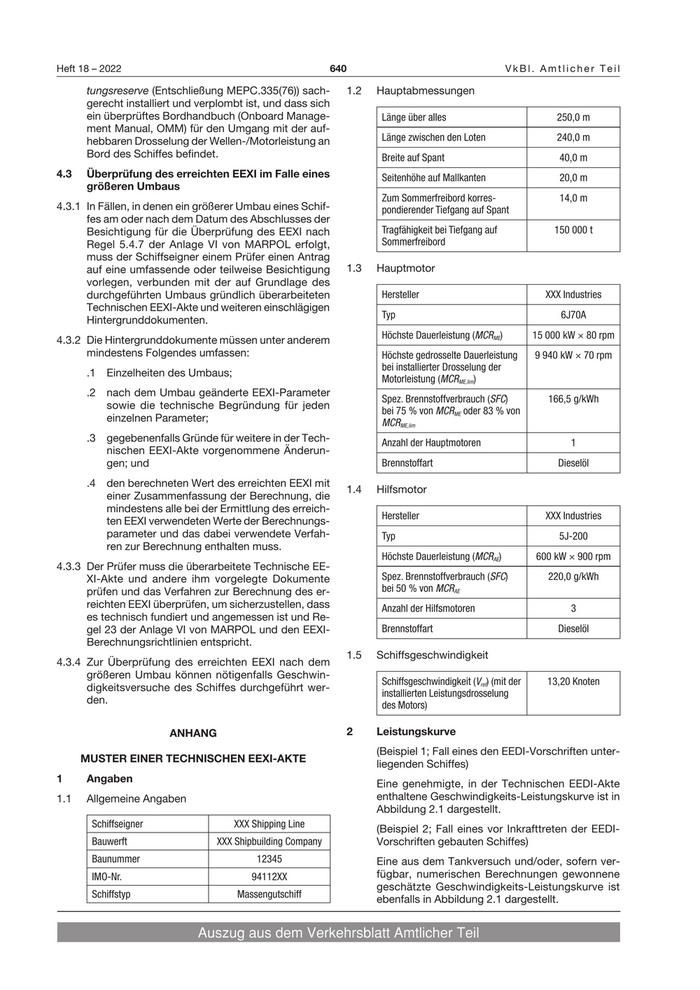 Heft 18 – 2022

640

VkBl. Amtlicher Teil

tungsreserve (Entschließung MEPC.335(76)) sachgerecht installiert und verplombt ist, und dass sich ein überprüftes Bordhandbuch (Onboard Management Manual, OMM) für den Umgang mit der aufhebbaren Drosselung der Wellen-/Motorleistung an Bord des Schiffes befindet.

4.3 Überprüfung des erreichten EEXI im Falle eines größeren Umbaus

4.3.1 In Fällen, in denen ein größerer Umbau eines Schiffes am oder nach dem Datum des Abschlusses der Besichtigung für die Überprüfung des EEXI nach Regel 5.4.7 der Anlage VI von MARPOL erfolgt, muss der Schiffseigner einem Prüfer einen Antrag auf eine umfassende oder teilweise Besichtigung vorlegen, verbunden mit der auf Grundlage des durchgeführten Umbaus gründlich überarbeiteten Technischen EEXI-Akte und weiteren einschlägigen Hintergrunddokumenten.

4.3.2 Die Hintergrunddokumente müssen unter anderem mindestens Folgendes umfassen:

.1 Einzelheiten des Umbaus;

.2 nach dem Umbau geänderte EEXI-Parameter sowie die technische Begründung für jeden einzelnen Parameter;

.3 gegebenenfalls Gründe für weitere in der Technischen EEXI-Akte vorgenommene Änderungen; und

.4 den berechneten Wert des erreichten EEXI mit einer Zusammenfassung der Berechnung, die mindestens alle bei der Ermittlung des erreichten EEXI verwendeten Werte der Berechnungsparameter und das dabei verwendete Verfahren zur Berechnung enthalten muss.

4.3.3 Der Prüfer muss die überarbeitete Technische EEXI-Akte und andere ihm vorgelegte Dokumente prüfen und das Verfahren zur Berechnung des erreichten EEXI überprüfen, um sicherzustellen, dass es technisch fundiert und angemessen ist und Regel 23 der Anlage VI von MARPOL und den EEXI-Berechnungsrichtlinien entspricht.

4.3.4 Zur Überprüfung des erreichten EEXI nach dem größeren Umbau können nötigenfalls Geschwindigkeitsversuche des Schiffes durchgeführt werden.

ANHANG

MUSTER EINER TECHNISCHEN EEXI-AKTE

1 Angaben

1.1 Allgemeine Angaben

| Schiffseigner | XXX Shipping Line |
|---|---|
| Bauwerft | XXX Shipbuilding Company |
| Baunummer | 12345 |
| IMO-Nr. | 94112XX |
| Schiffstyp | Massengutschiff |

1.2 Hauptabmessungen

| Länge über alles | 250,0 m |
|---|---|
| Länge zwischen den Loten | 240,0 m |
| Breite auf Spant | 40,0 m |
| Seitenhöhe auf Mallkanten | 20,0 m |
| Zum Sommerfreibord korrespondierender Tiefgang auf Spant | 14,0 m |
| Tragfähigkeit bei Tiefgang auf Sommerfreibord | 150 000 t |

1.3 Hauptmotor

| Hersteller | XXX Industries |
|---|---|
| Typ | 6J70A |
| Höchste Dauerleistung ($MCR_{ME}$) | 15 000 kW × 80 rpm |
| Höchste gedrosselte Dauerleistung bei installierter Drosselung der Motorleistung ($MCR_{ME,lim}$) | 9 940 kW × 70 rpm |
| Spez. Brennstoffverbrauch ($SFC$) bei 75 % von $MCR_{ME}$ oder 83 % von $MCR_{ME,lim}$ | 166,5 g/kWh |
| Anzahl der Hauptmotoren | 1 |
| Brennstoffart | Dieselöl |

1.4 Hilfsmotor

| Hersteller | XXX Industries |
|---|---|
| Typ | 5J-200 |
| Höchste Dauerleistung ($MCR_{AE}$) | 600 kW × 900 rpm |
| Spez. Brennstoffverbrauch ($SFC$) bei 50 % von $MCR_{AE}$ | 220,0 g/kWh |
| Anzahl der Hilfsmotoren | 3 |
| Brennstoffart | Dieselöl |

1.5 Schiffsgeschwindigkeit

| Schiffsgeschwindigkeit ($V_{ref}$) (mit der installierten Leistungsdrosselung des Motors) | 13,20 Knoten |
|---|---|

2 Leistungskurve

(Beispiel 1; Fall eines den EEDI-Vorschriften unterliegenden Schiffes)

Eine genehmigte, in der Technischen EEDI-Akte enthaltene Geschwindigkeits-Leistungskurve ist in Abbildung 2.1 dargestellt.

(Beispiel 2; Fall eines vor Inkrafttreten der EEDI-Vorschriften gebauten Schiffes)

Eine aus dem Tankversuch und/oder, sofern verfügbar, numerischen Berechnungen gewonnene geschätzte Geschwindigkeits-Leistungskurve ist ebenfalls in Abbildung 2.1 dargestellt.

Auszug aus dem Verkehrsblatt Amtlicher Teil